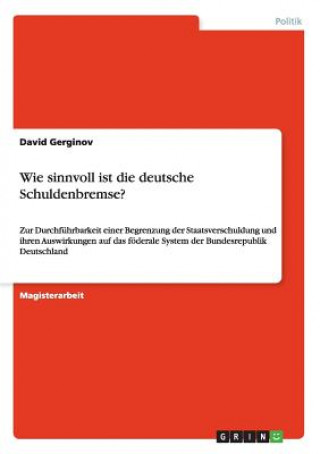 Politik

David Gerginov

Wie sinnvoll ist die deutsche Schuldenbremse?

Zur Durchführbarkeit einer Begrenzung der Staatsverschuldung und ihren Auswirkungen auf das föderale System der Bundesrepublik Deutschland

Magisterarbeit

GRIN